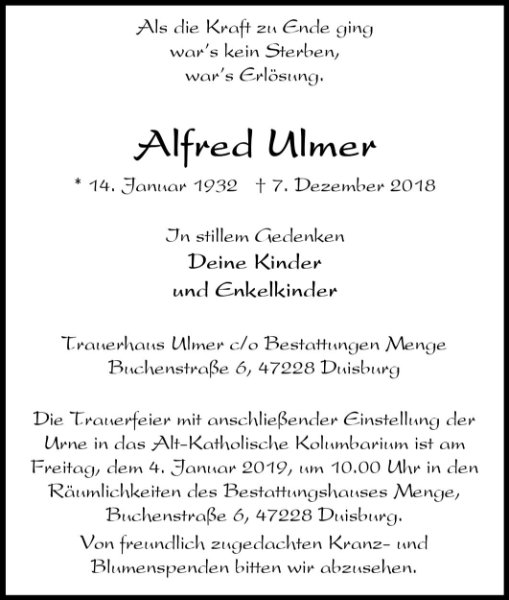 Als die Kraft zu Ende ging
war's kein Sterben,
war's Erlösung.

Alfred Ulmer

* 14. Januar 1932 † 7. Dezember 2018

In stillem Gedenken
Deine Kinder
und Enkelkinder

Trauerhaus Ulmer c/o Bestattungen Menge
Buchenstraße 6, 47228 Duisburg

Die Trauerfeier mit anschließender Einstellung der Urne in das Alt-Katholische Kolumbarium ist am Freitag, dem 4. Januar 2019, um 10.00 Uhr in den Räumlichkeiten des Bestattungshauses Menge, Buchenstraße 6, 47228 Duisburg.

Von freundlich zugedachten Kranz- und Blumenspenden bitten wir abzusehen.